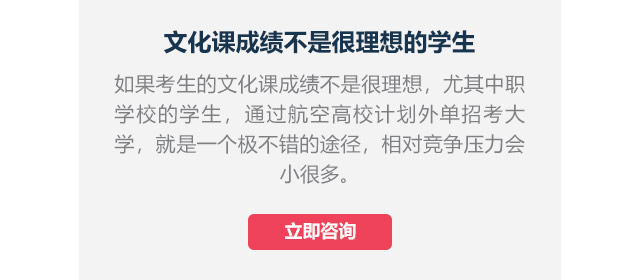 文化课成绩不是很理想的学生

如果考生的文化课成绩不是很理想，尤其中职学校的学生，通过航空高校计划外单招考大学，就是一个极不错的途径，相对竞争压力会小很多。

立即咨询